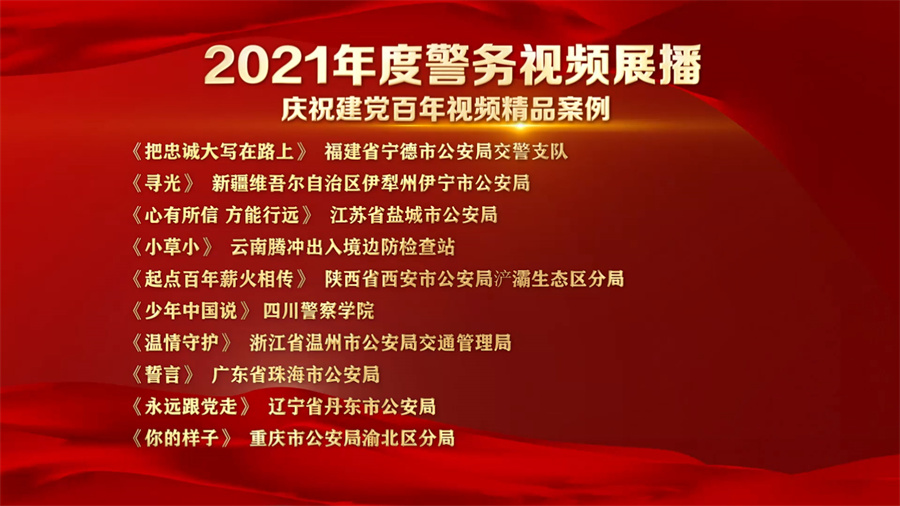 2021年度警务视频展播
庆祝建党百年视频精品案例

《把忠诚大写在路上》 福建省宁德市公安局交警支队
《寻光》 新疆维吾尔自治区伊犁州伊宁市公安局
《心有所信 方能行远》 江苏省盐城市公安局
《小草小》 云南腾冲出入境边防检查站
《起点百年薪火相传》 陕西省西安市公安局浐灞生态区分局
《少年中国说》 四川警察学院
《温情守护》 浙江省温州市公安局交通管理局
《誓言》 广东省珠海市公安局
《永远跟党走》 辽宁省丹东市公安局
《你的样子》 重庆市公安局渝北区分局